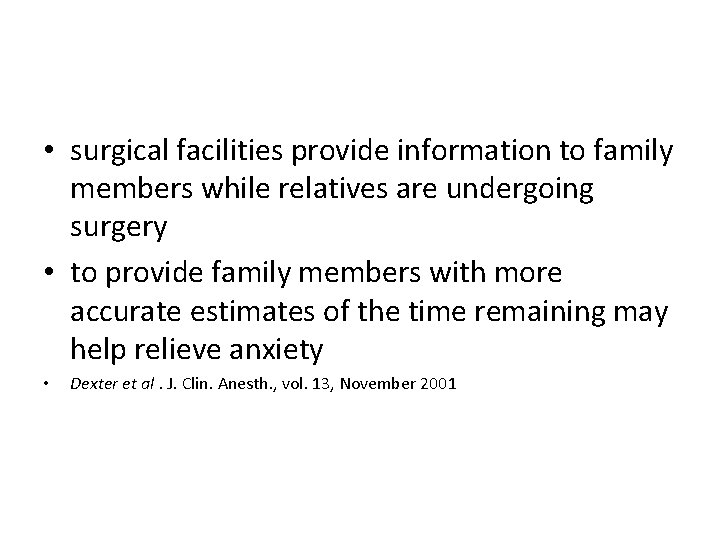 • surgical facilities provide information to family members while relatives are undergoing surgery

• to provide family members with more accurate estimates of the time remaining may help relieve anxiety

• Dexter et al . J. Clin. Anesth., vol. 13, November 2001